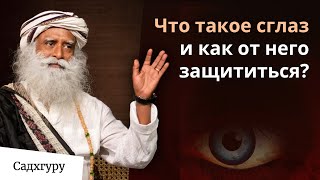 Что такое сглаз и как от него защититься?

Садхгуру